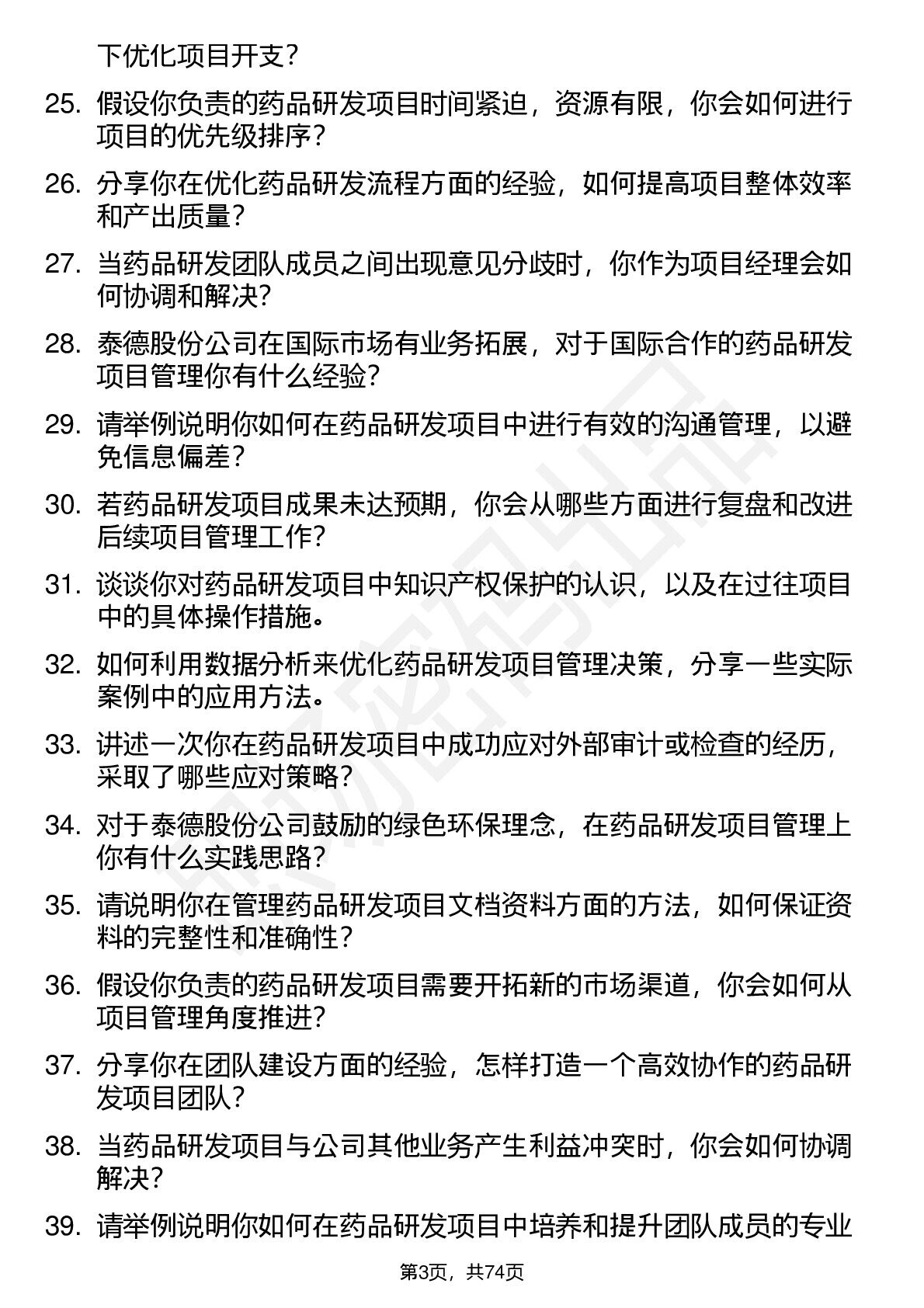 下优化项目开支？

25. 假设你负责的药品研发项目时间紧迫，资源有限，你会如何进行项目的优先级排序？

26. 分享你在优化药品研发流程方面的经验，如何提高项目整体效率和产出质量？

27. 当药品研发团队成员之间出现意见分歧时，你作为项目经理会如何协调和解决？

28. 泰德股份公司在国际市场有业务拓展，对于国际合作的药品研发项目管理你有什么经验？

29. 请举例说明你如何在药品研发项目中进行有效的沟通管理，以避免信息偏差？

30. 若药品研发项目成果未达预期，你会从哪些方面进行复盘和改进后续项目管理工作？

31. 谈谈你对药品研发项目中知识产权保护的认识，以及在过往项目中的具体操作措施。

32. 如何利用数据分析来优化药品研发项目管理决策，分享一些实际案例中的应用方法。

33. 讲述一次你在药品研发项目中成功应对外部审计或检查的经历，采取了哪些应对策略？

34. 对于泰德股份公司鼓励的绿色环保理念，在药品研发项目管理上你有什么实践思路？

35. 请说明你在管理药品研发项目文档资料方面的方法，如何保证资料的完整性和准确性？

36. 假设你负责的药品研发项目需要开拓新的市场渠道，你会如何从项目管理角度推进？

37. 分享你在团队建设方面的经验，怎样打造一个高效协作的药品研发项目团队？

38. 当药品研发项目与公司其他业务产生利益冲突时，你会如何协调解决？

39. 请举例说明你如何在药品研发项目中培养和提升团队成员的专业

第3页，共74页